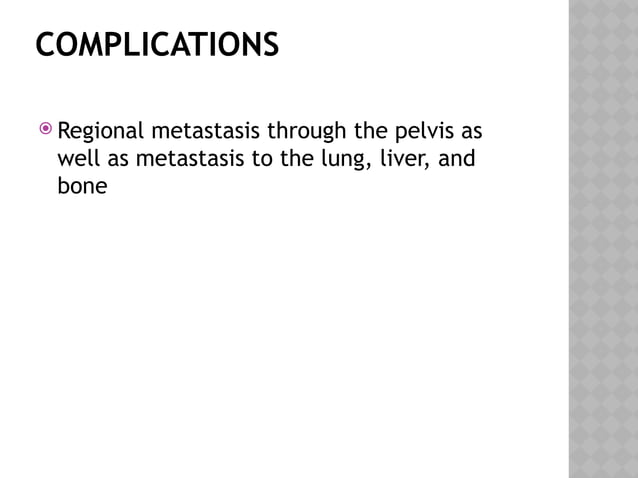 COMPLICATIONS

Regional metastasis through the pelvis as well as metastasis to the lung, liver, and bone